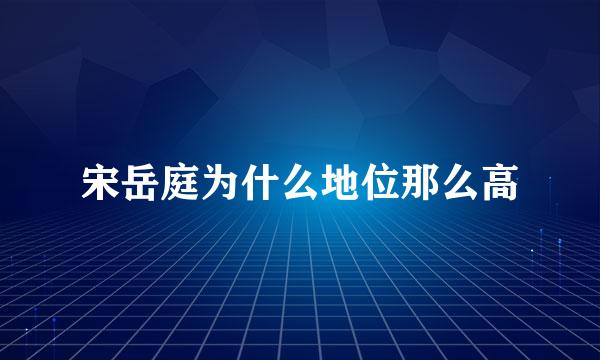 宋岳庭为什么地位那么高